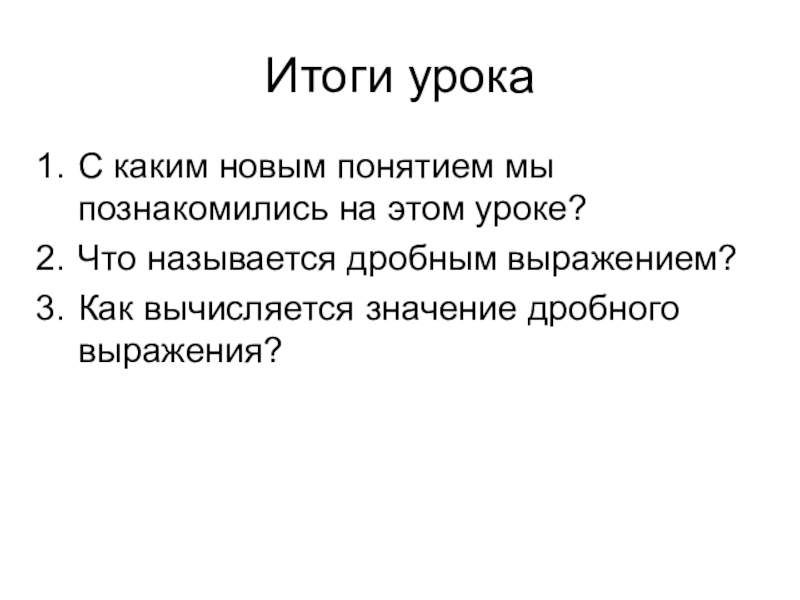 Итоги урока

1. С каким новым понятием мы познакомились на этом уроке?
2. Что называется дробным выражением?
3. Как вычисляется значение дробного выражения?